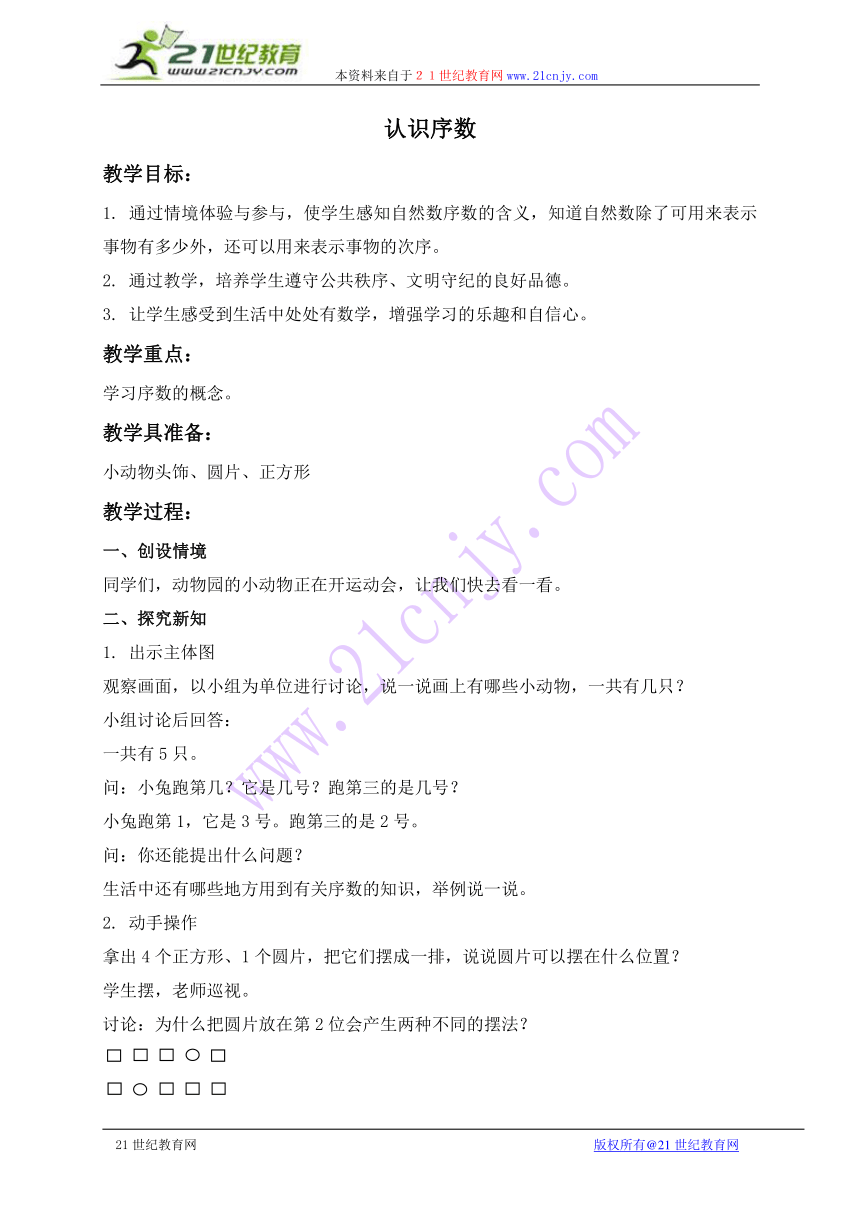 21世纪教育
www.21cnjy.com
本资料来自于２１世纪教育网 www.21cnjy.com

认识序数

教学目标：

1. 通过情境体验与参与，使学生感知自然数序数的含义，知道自然数除了可用来表示事物有多少外，还可以用来表示事物的次序。

2. 通过教学，培养学生遵守公共秩序、文明守纪的良好品德。

3. 让学生感受到生活中处处有数学，增强学习的乐趣和自信心。

教学重点：

学习序数的概念。

教学具准备：

小动物头饰、圆片、正方形

教学过程：

一、创设情境

同学们，动物园的小动物正在开运动会，让我们快去看一看。

二、探究新知

1. 出示主体图

观察画面，以小组为单位进行讨论，说一说画上有哪些小动物，一共有几只？

小组讨论后回答：

一共有５只。

问：小兔跑第几？它是几号？跑第三的是几号？

小兔跑第１，它是３号。跑第三的是２号。

问：你还能提出什么问题？

生活中还有哪些地方用到有关序数的知识，举例说一说。

2. 动手操作

拿出４个正方形、１个圆片，把它们摆成一排，说说圆片可以摆在什么位置？

学生摆，老师巡视。

讨论：为什么把圆片放在第２位会产生两种不同的摆法？

□ □ □ ○ □

□ ○ □ □ □

21世纪教育网
版权所有@21世纪教育网

www.21cnjy.com